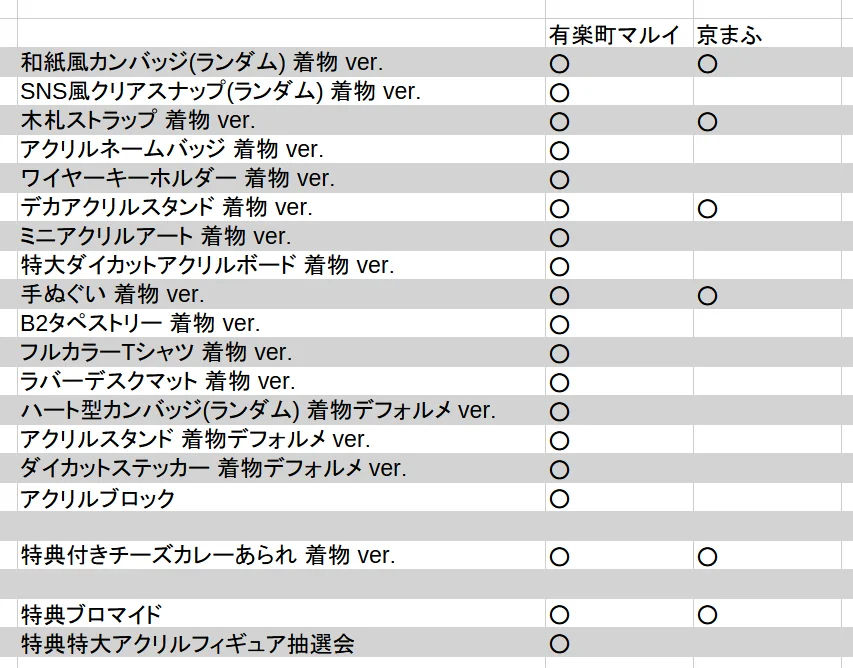 | | 有楽町マルイ | 京まふ |
|---|---|---|
| 和紙風カンバッジ(ランダム) 着物 ver. | ○ | ○ |
| SNS風クリアスナップ(ランダム) 着物 ver. | ○ | |
| 木札ストラップ 着物 ver. | ○ | ○ |
| アクリルネームバッジ 着物 ver. | ○ | |
| ワイヤーキーホルダー 着物 ver. | ○ | |
| デカアクリルスタンド 着物 ver. | ○ | ○ |
| ミニアクリルアート 着物 ver. | ○ | |
| 特大ダイカットアクリルボード 着物 ver. | ○ | |
| 手ぬぐい 着物 ver. | ○ | ○ |
| B2タペストリー 着物 ver. | ○ | |
| フルカラーTシャツ 着物 ver. | ○ | |
| ラバーデスクマット 着物 ver. | ○ | |
| ハート型カンバッジ(ランダム) 着物デフォルメ ver. | ○ | |
| アクリルスタンド 着物デフォルメ ver. | ○ | |
| ダイカットステッカー 着物デフォルメ ver. | ○ | |
| アクリルブロック | ○ | |
| | | |
| 特典付きチーズカレーあられ 着物 ver. | ○ | ○ |
| | | |
| 特典ブロマイド | ○ | ○ |
| 特典特大アクリルフィギュア抽選会 | ○ | |